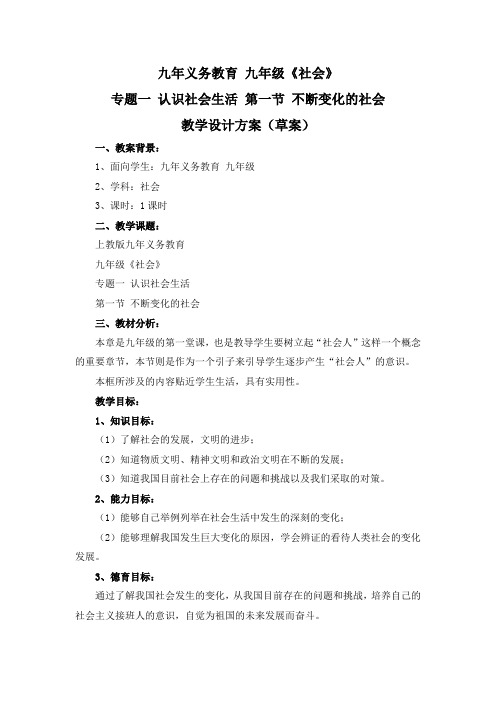 九年义务教育 九年级《社会》

专题一 认识社会生活 第一节 不断变化的社会

教学设计方案（草案）

一、教案背景：

1、面向学生：九年义务教育 九年级

2、学科：社会

3、课时：1课时

二、教学课题：

上教版九年义务教育

九年级《社会》

专题一 认识社会生活

第一节 不断变化的社会

三、教材分析：

本章是九年级的第一堂课，也是教导学生要树立起“社会人”这样一个概念的重要章节，本节则是作为一个引子来引导学生逐步产生“社会人”的意识。

本框所涉及的内容贴近学生生活，具有实用性。

教学目标：

1、知识目标：

（1）了解社会的发展，文明的进步；

（2）知道物质文明、精神文明和政治文明在不断的发展；

（3）知道我国目前社会上存在的问题和挑战以及我们采取的对策。

2、能力目标：

（1）能够自己举例列举在社会生活中发生的深刻的变化；

（2）能够理解我国发生巨大变化的原因，学会辨证的看待人类社会的变化发展。

3、德育目标：

通过了解我国社会发生的变化，从我国目前存在的问题和挑战，培养自己的社会主义接班人的意识，自觉为祖国的未来发展而奋斗。